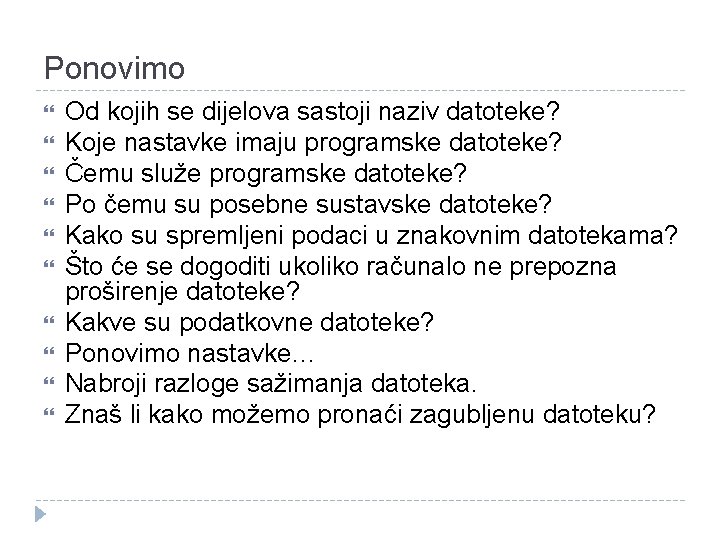 Ponovimo

Od kojih se dijelova sastoji naziv datoteke?
Koje nastavke imaju programske datoteke?
Čemu služe programske datoteke?
Po čemu su posebne sustavske datoteke?
Kako su spremljeni podaci u znakovnim datotekama?
Što će se dogoditi ukoliko računalo ne prepozna proširenje datoteke?
Kakve su podatkovne datoteke?
Ponovimo nastavke…
Nabroji razloge sažimanja datoteka.
Znaš li kako možemo pronaći zagubljenu datoteku?